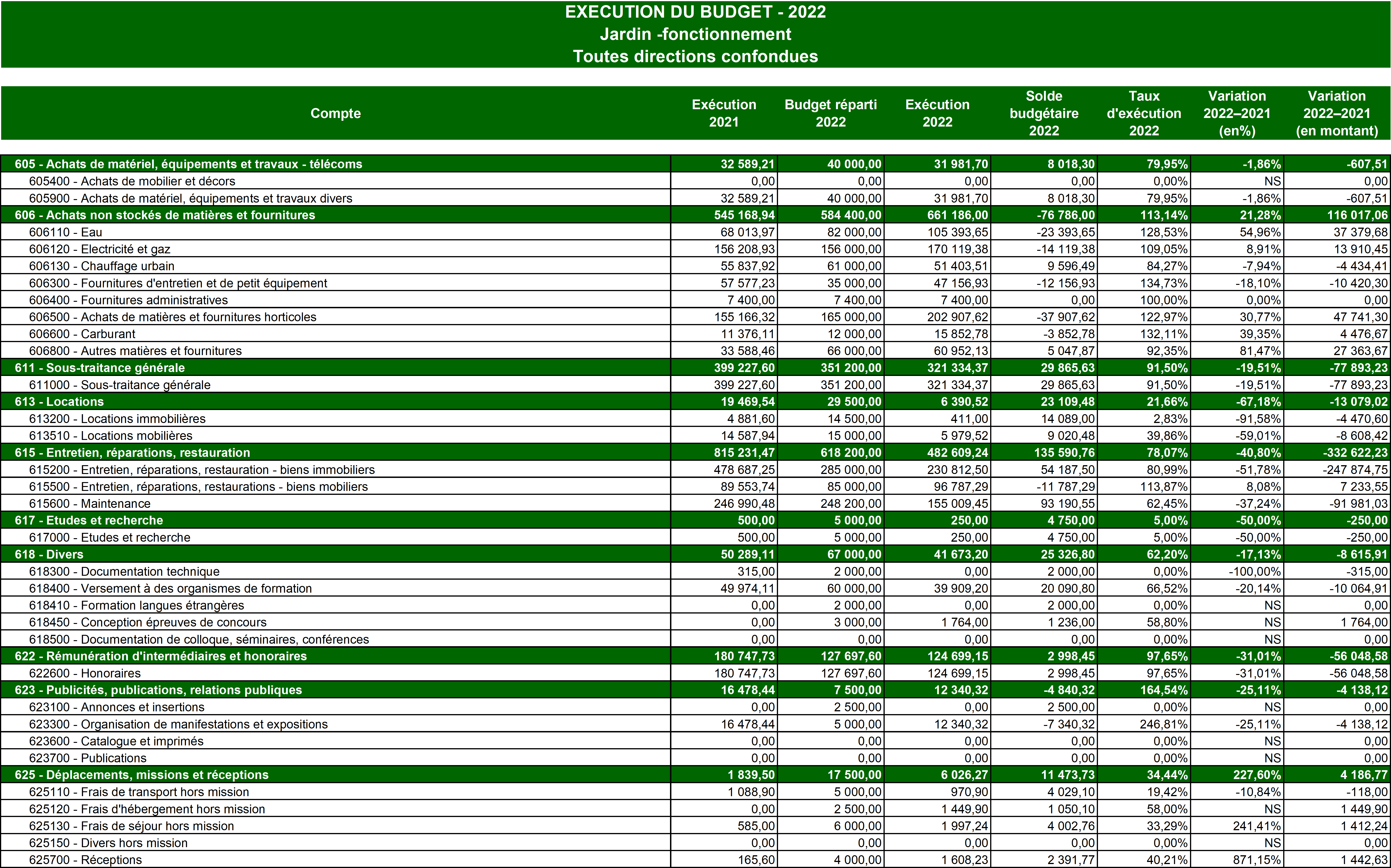 EXECUTION DU BUDGET - 2022
Jardin -fonctionnement
Toutes directions confondues

| Compte | Exécution 2021 | Budget réparti 2022 | Exécution 2022 | Solde budgétaire 2022 | Taux d'exécution 2022 | Variation 2022–2021 (en%) | Variation 2022–2021 (en montant) |
|---|---|---|---|---|---|---|---|
| 605 - Achats de matériel, équipements et travaux - télécoms | 32 589,21 | 40 000,00 | 31 981,70 | 8 018,30 | 79,95% | -1,86% | -607,51 |
| 605400 - Achats de mobilier et décors | 0,00 | 0,00 | 0,00 | 0,00 | 0,00% | NS | 0,00 |
| 605900 - Achats de matériel, équipements et travaux divers | 32 589,21 | 40 000,00 | 31 981,70 | 8 018,30 | 79,95% | -1,86% | -607,51 |
| 606 - Achats non stockés de matières et fournitures | 545 168,94 | 584 400,00 | 661 186,00 | -76 786,00 | 113,14% | 21,28% | 116 017,06 |
| 606110 - Eau | 68 013,97 | 82 000,00 | 105 393,65 | -23 393,65 | 128,53% | 54,96% | 37 379,68 |
| 606120 - Electricité et gaz | 156 208,93 | 156 000,00 | 170 119,38 | -14 119,38 | 109,05% | 8,91% | 13 910,45 |
| 606130 - Chauffage urbain | 55 837,92 | 61 000,00 | 51 403,51 | 9 596,49 | 84,27% | -7,94% | -4 434,41 |
| 606300 - Fournitures d'entretien et de petit équipement | 57 577,23 | 35 000,00 | 47 156,93 | -12 156,93 | 134,73% | -18,10% | -10 420,30 |
| 606400 - Fournitures administratives | 7 400,00 | 7 400,00 | 7 400,00 | 0,00 | 100,00% | 0,00% | 0,00 |
| 606500 - Achats de matières et fournitures horticoles | 155 166,32 | 165 000,00 | 202 907,62 | -37 907,62 | 122,97% | 30,77% | 47 741,30 |
| 606600 - Carburant | 11 376,11 | 12 000,00 | 15 852,78 | -3 852,78 | 132,11% | 39,35% | 4 476,67 |
| 606800 - Autres matières et fournitures | 33 588,46 | 66 000,00 | 60 952,13 | 5 047,87 | 92,35% | 81,47% | 27 363,67 |
| 611 - Sous-traitance générale | 399 227,60 | 351 200,00 | 321 334,37 | 29 865,63 | 91,50% | -19,51% | -77 893,23 |
| 611000 - Sous-traitance générale | 399 227,60 | 351 200,00 | 321 334,37 | 29 865,63 | 91,50% | -19,51% | -77 893,23 |
| 613 - Locations | 19 469,54 | 29 500,00 | 6 390,52 | 23 109,48 | 21,66% | -67,18% | -13 079,02 |
| 613200 - Locations immobilières | 4 881,60 | 14 500,00 | 411,00 | 14 089,00 | 2,83% | -91,58% | -4 470,60 |
| 613510 - Locations mobilières | 14 587,94 | 15 000,00 | 5 979,52 | 9 020,48 | 39,86% | -59,01% | -8 608,42 |
| 615 - Entretien, réparations, restauration | 815 231,47 | 618 200,00 | 482 609,24 | 135 590,76 | 78,07% | -40,80% | -332 622,23 |
| 615200 - Entretien, réparations, restauration - biens immobiliers | 478 687,25 | 285 000,00 | 230 812,50 | 54 187,50 | 80,99% | -51,78% | -247 874,75 |
| 615500 - Entretien, réparations, restaurations - biens mobiliers | 89 553,74 | 85 000,00 | 96 787,29 | -11 787,29 | 113,87% | 8,08% | 7 233,55 |
| 615600 - Maintenance | 246 990,48 | 248 200,00 | 155 009,45 | 93 190,55 | 62,45% | -37,24% | -91 981,03 |
| 617 - Etudes et recherche | 500,00 | 5 000,00 | 250,00 | 4 750,00 | 5,00% | -50,00% | -250,00 |
| 617000 - Etudes et recherche | 500,00 | 5 000,00 | 250,00 | 4 750,00 | 5,00% | -50,00% | -250,00 |
| 618 - Divers | 50 289,11 | 67 000,00 | 41 673,20 | 25 326,80 | 62,20% | -17,13% | -8 615,91 |
| 618300 - Documentation technique | 315,00 | 2 000,00 | 0,00 | 2 000,00 | 0,00% | -100,00% | -315,00 |
| 618400 - Versement à des organismes de formation | 49 974,11 | 60 000,00 | 39 909,20 | 20 090,80 | 66,52% | -20,14% | -10 064,91 |
| 618410 - Formation langues étrangères | 0,00 | 2 000,00 | 0,00 | 2 000,00 | 0,00% | NS | 0,00 |
| 618450 - Conception épreuves de concours | 0,00 | 3 000,00 | 1 764,00 | 1 236,00 | 58,80% | NS | 1 764,00 |
| 618500 - Documentation de colloque, séminaires, conférences | 0,00 | 0,00 | 0,00 | 0,00 | 0,00% | NS | 0,00 |
| 622 - Rémunération d'intermédiaires et honoraires | 180 747,73 | 127 697,60 | 124 699,15 | 2 998,45 | 97,65% | -31,01% | -56 048,58 |
| 622600 - Honoraires | 180 747,73 | 127 697,60 | 124 699,15 | 2 998,45 | 97,65% | -31,01% | -56 048,58 |
| 623 - Publicités, publications, relations publiques | 16 478,44 | 7 500,00 | 12 340,32 | -4 840,32 | 164,54% | -25,11% | -4 138,12 |
| 623100 - Annonces et insertions | 0,00 | 2 500,00 | 0,00 | 2 500,00 | 0,00% | NS | 0,00 |
| 623300 - Organisation de manifestations et expositions | 16 478,44 | 5 000,00 | 12 340,32 | -7 340,32 | 246,81% | -25,11% | -4 138,12 |
| 623600 - Catalogue et imprimés | 0,00 | 0,00 | 0,00 | 0,00 | 0,00% | NS | 0,00 |
| 623700 - Publications | 0,00 | 0,00 | 0,00 | 0,00 | 0,00% | NS | 0,00 |
| 625 - Déplacements, missions et réceptions | 1 839,50 | 17 500,00 | 6 026,27 | 11 473,73 | 34,44% | 227,60% | 4 186,77 |
| 625110 - Frais de transport hors mission | 1 088,90 | 5 000,00 | 970,90 | 4 029,10 | 19,42% | -10,84% | -118,00 |
| 625120 - Frais d'hébergement hors mission | 0,00 | 2 500,00 | 1 449,90 | 1 050,10 | 58,00% | NS | 1 449,90 |
| 625130 - Frais de séjour hors mission | 585,00 | 6 000,00 | 1 997,24 | 4 002,76 | 33,29% | 241,41% | 1 412,24 |
| 625150 - Divers hors mission | 0,00 | 0,00 | 0,00 | 0,00 | 0,00% | NS | 0,00 |
| 625700 - Réceptions | 165,60 | 4 000,00 | 1 608,23 | 2 391,77 | 40,21% | 871,15% | 1 442,63 |